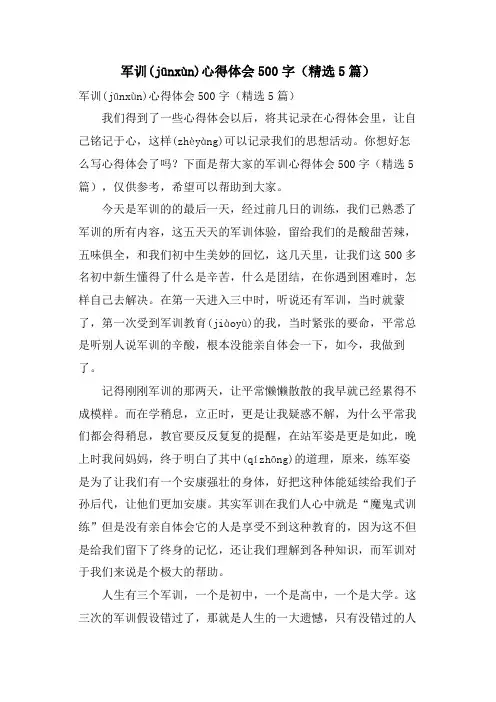 军训(jūnxùn)心得体会500字（精选5篇）

军训(jūnxùn)心得体会500字（精选5篇）

我们得到了一些心得体会以后，将其记录在心得体会里，让自己铭记于心，这样(zhèyàng)可以记录我们的思想活动。你想好怎么写心得体会了吗？下面是帮大家的军训心得体会500字（精选5篇），仅供参考，希望可以帮助到大家。

今天是军训的的最后一天，经过前几日的训练，我们已熟悉了军训的所有内容，这五天天的军训体验，留给我们的是酸甜苦辣，五味俱全，和我们初中生美妙的回忆，这几天里，让我们这500多名初中新生懂得了什么是辛苦，什么是团结，在你遇到困难时，怎样自己去解决。在第一天进入三中时，听说还有军训，当时就蒙了，第一次受到军训教育(jiàoyù)的我，当时紧张的要命，平常总是听别人说军训的辛酸，根本没能亲自体会一下，如今，我做到了。

记得刚刚军训的那两天，让平常懒懒散散的我早就已经累得不成模样。而在学稍息，立正时，更是让我疑惑不解，为什么平常我们都会得稍息，教官要反反复复的提醒，在站军姿是更是如此，晚上时我问妈妈，终于明白了其中(qízhōng)的道理，原来，练军姿是为了让我们有一个安康强壮的身体，好把这种体能延续给我们子孙后代，让他们更加安康。其实军训在我们人心中就是“魔鬼式训练”但是没有亲自体会它的人是享受不到这种教育的，因为这不但是给我们留下了终身的记忆，还让我们理解到各种知识，而军训对于我们来说是个极大的帮助。

人生有三个军训，一个是初中，一个是高中，一个是大学。这三次的军训假设错过了，那就是人生的一大遗憾，只有没错过的人